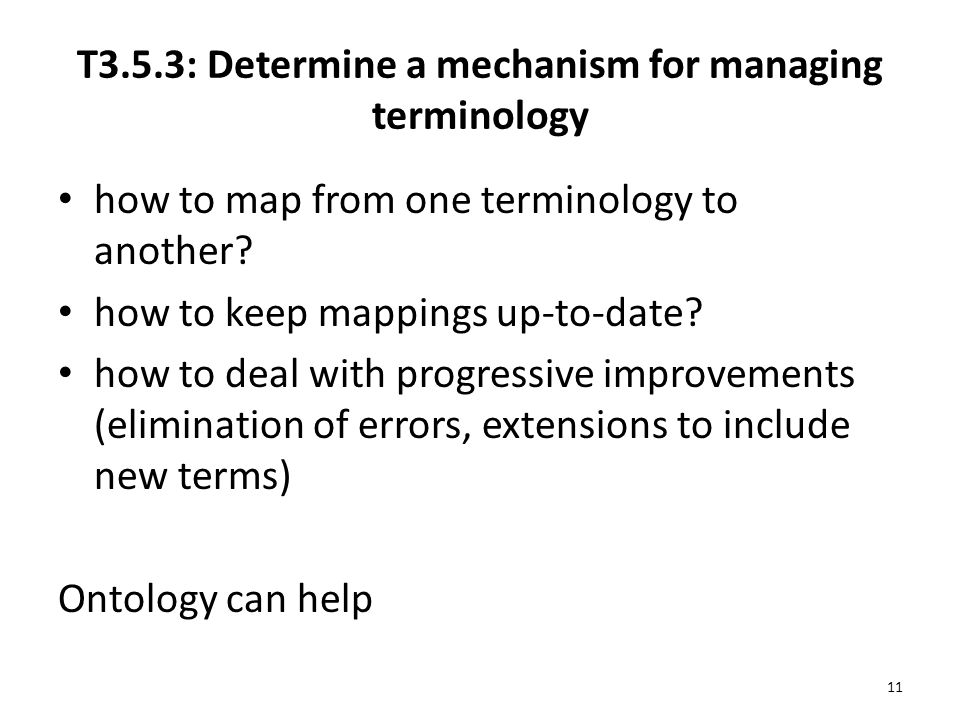 T3.5.3: Determine a mechanism for managing terminology

• how to map from one terminology to another?
• how to keep mappings up-to-date?
• how to deal with progressive improvements (elimination of errors, extensions to include new terms)

Ontology can help

11